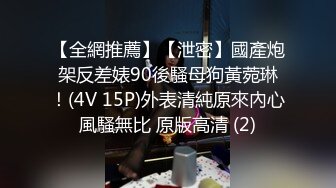 【全網推薦】【泄密】國產炮架反差婊90後騷母狗黃菀琳！(4V 15P)外表清純原來內心風騷無比 原版高清 (2)